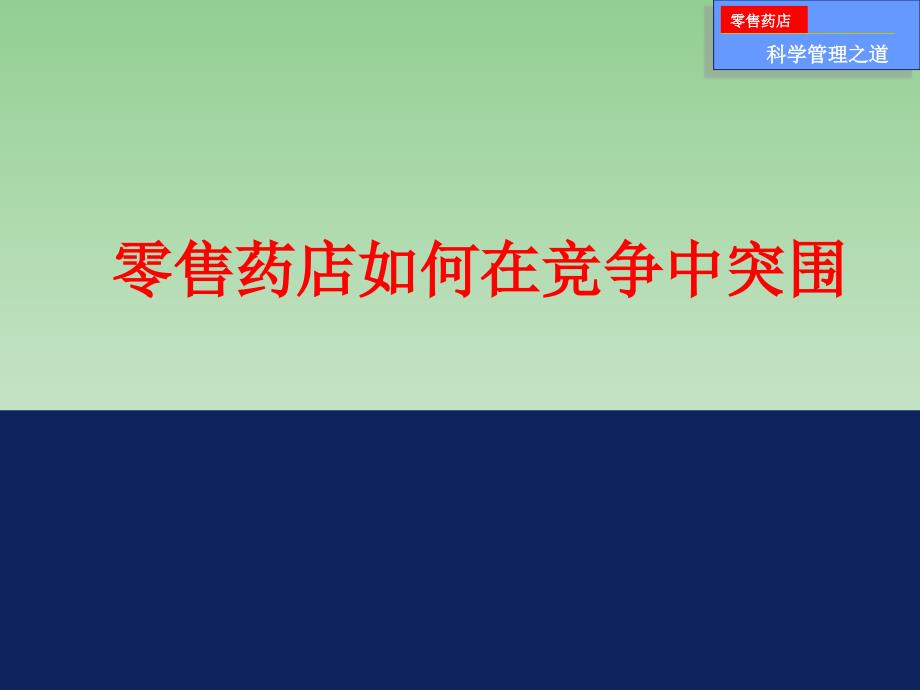 零售药店

科学管理之道

零售药店如何在竞争中突围